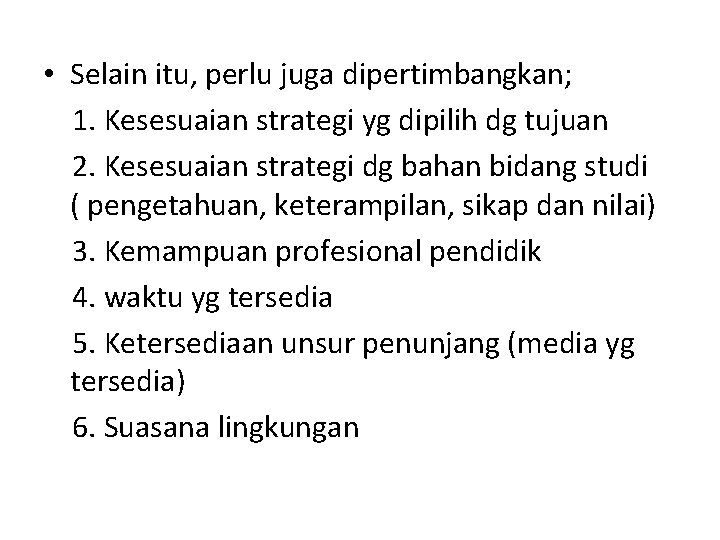 • Selain itu, perlu juga dipertimbangkan;

1. Kesesuaian strategi yg dipilih dg tujuan

2. Kesesuaian strategi dg bahan bidang studi ( pengetahuan, keterampilan, sikap dan nilai)

3. Kemampuan profesional pendidik

4. waktu yg tersedia

5. Ketersediaan unsur penunjang (media yg tersedia)

6. Suasana lingkungan